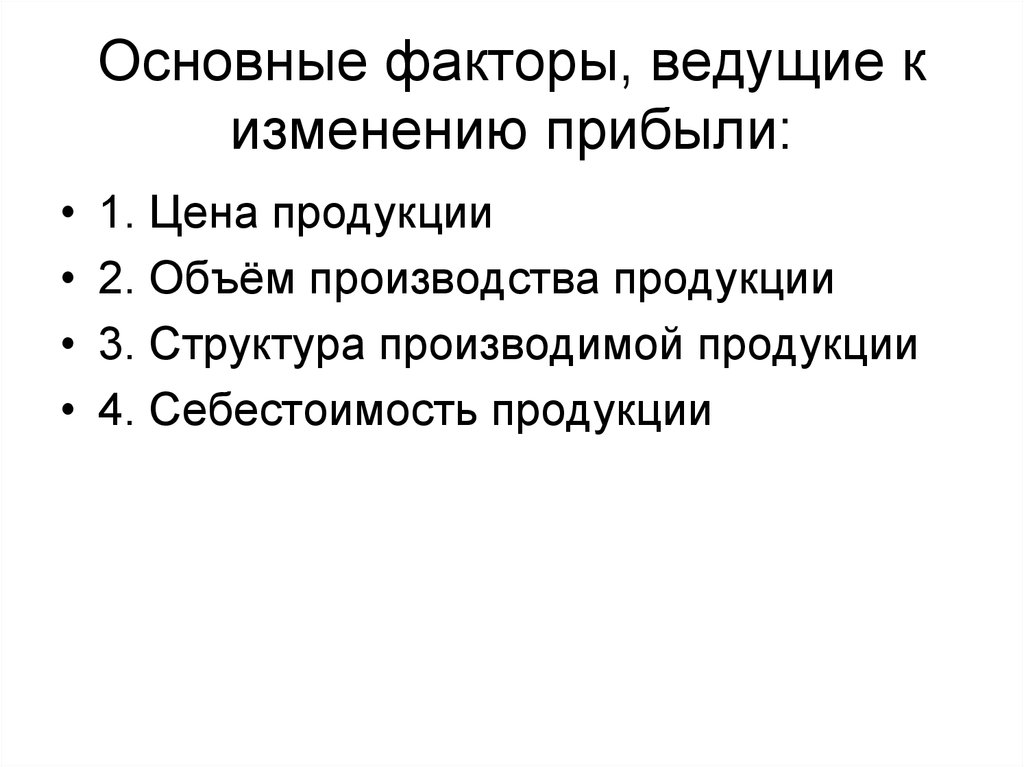 Основные факторы, ведущие к изменению прибыли:

• 1. Цена продукции
• 2. Объём производства продукции
• 3. Структура производимой продукции
• 4. Себестоимость продукции